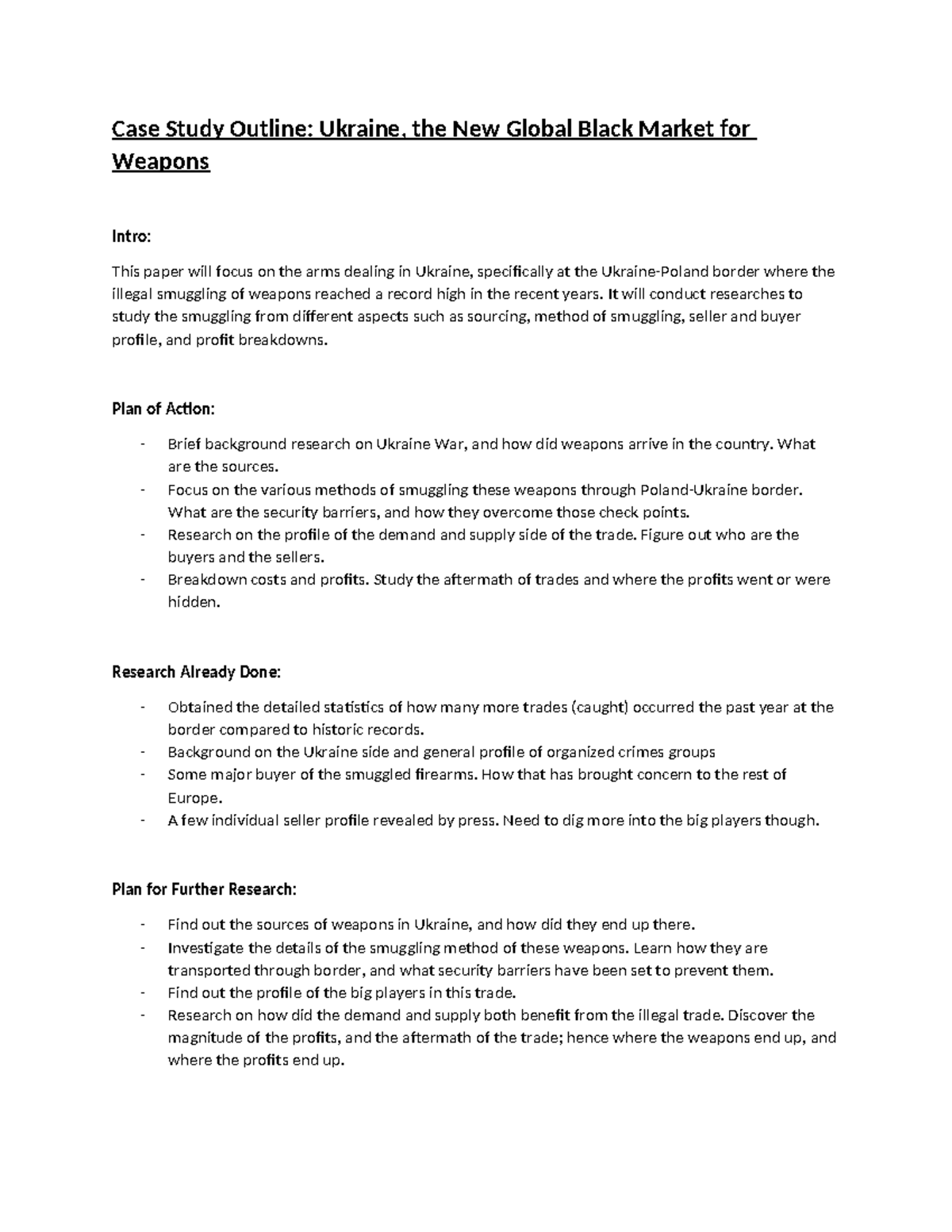 Case Study Outline: Ukraine, the New Global Black Market for Weapons

Intro:

This paper will focus on the arms dealing in Ukraine, specifically at the Ukraine-Poland border where the illegal smuggling of weapons reached a record high in the recent years. It will conduct researches to study the smuggling from different aspects such as sourcing, method of smuggling, seller and buyer profile, and profit breakdowns.

Plan of Action:

- Brief background research on Ukraine War, and how did weapons arrive in the country. What are the sources.
- Focus on the various methods of smuggling these weapons through Poland-Ukraine border. What are the security barriers, and how they overcome those check points.
- Research on the profile of the demand and supply side of the trade. Figure out who are the buyers and the sellers.
- Breakdown costs and profits. Study the aftermath of trades and where the profits went or were hidden.

Research Already Done:

- Obtained the detailed statistics of how many more trades (caught) occurred the past year at the border compared to historic records.
- Background on the Ukraine side and general profile of organized crimes groups
- Some major buyer of the smuggled firearms. How that has brought concern to the rest of Europe.
- A few individual seller profile revealed by press. Need to dig more into the big players though.

Plan for Further Research:

- Find out the sources of weapons in Ukraine, and how did they end up there.
- Investigate the details of the smuggling method of these weapons. Learn how they are transported through border, and what security barriers have been set to prevent them.
- Find out the profile of the big players in this trade.
- Research on how did the demand and supply both benefit from the illegal trade. Discover the magnitude of the profits, and the aftermath of the trade; hence where the weapons end up, and where the profits end up.